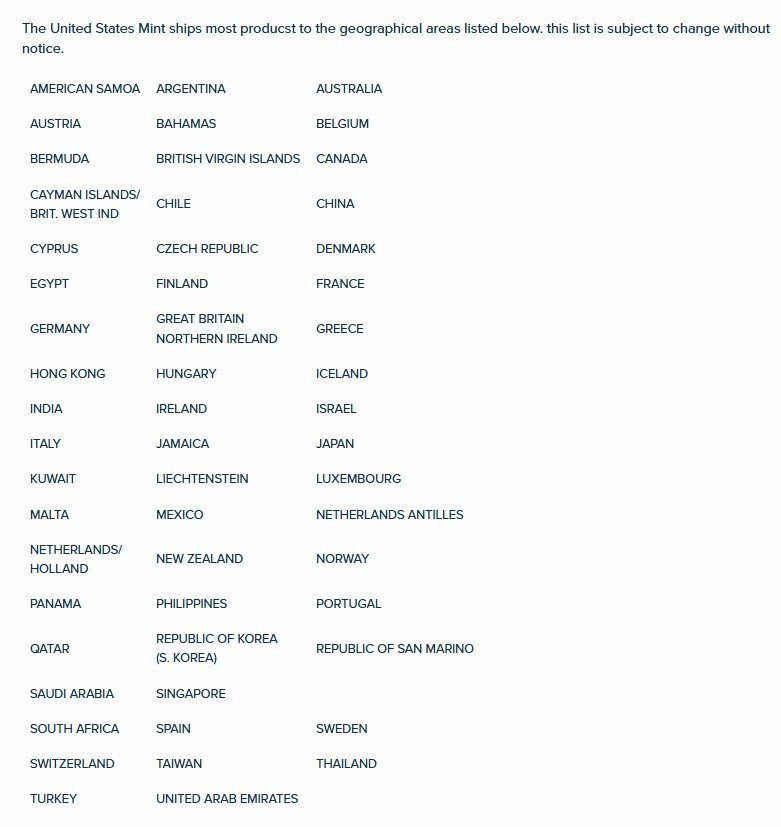 The United States Mint ships most producst to the geographical areas listed below. this list is subject to change without notice.

| | | |
|---|---|---|
| AMERICAN SAMOA | ARGENTINA | AUSTRALIA |
| AUSTRIA | BAHAMAS | BELGIUM |
| BERMUDA | BRITISH VIRGIN ISLANDS | CANADA |
| CAYMAN ISLANDS/ BRIT. WEST IND | CHILE | CHINA |
| CYPRUS | CZECH REPUBLIC | DENMARK |
| EGYPT | FINLAND | FRANCE |
| GERMANY | GREAT BRITAIN NORTHERN IRELAND | GREECE |
| HONG KONG | HUNGARY | ICELAND |
| INDIA | IRELAND | ISRAEL |
| ITALY | JAMAICA | JAPAN |
| KUWAIT | LIECHTENSTEIN | LUXEMBOURG |
| MALTA | MEXICO | NETHERLANDS ANTILLES |
| NETHERLANDS/ HOLLAND | NEW ZEALAND | NORWAY |
| PANAMA | PHILIPPINES | PORTUGAL |
| QATAR | REPUBLIC OF KOREA (S. KOREA) | REPUBLIC OF SAN MARINO |
| SAUDI ARABIA | SINGAPORE | |
| SOUTH AFRICA | SPAIN | SWEDEN |
| SWITZERLAND | TAIWAN | THAILAND |
| TURKEY | UNITED ARAB EMIRATES | |